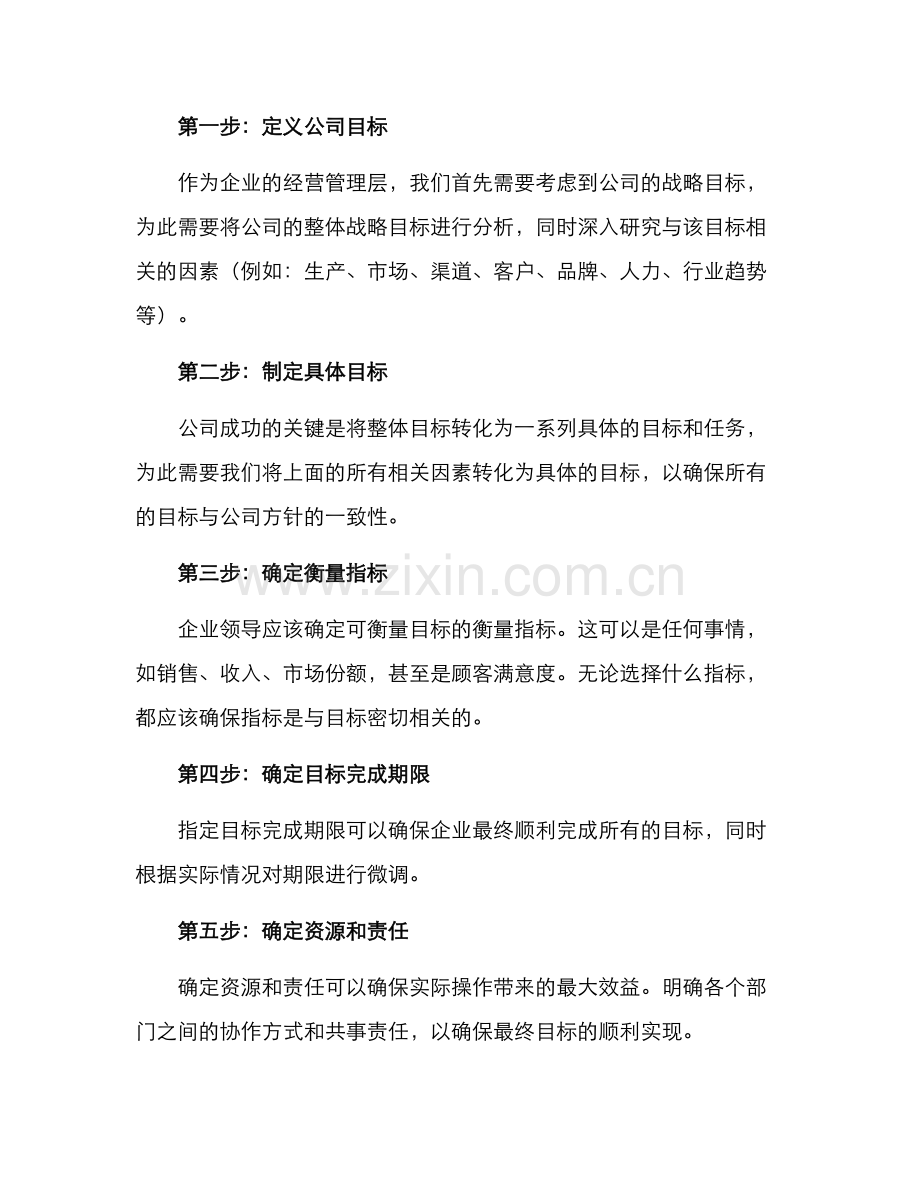 第一步：定义公司目标

作为企业的经营管理层，我们首先需要考虑到公司的战略目标，为此需要将公司的整体战略目标进行分析，同时深入研究与该目标相关的因素（例如：生产、市场、渠道、客户、品牌、人力、行业趋势等）。

第二步：制定具体目标

公司成功的关键是将整体目标转化为一系列具体的目标和任务，为此需要我们将上面的所有相关因素转化为具体的目标，以确保所有的目标与公司方针的一致性。

第三步：确定衡量指标

www.zixin.com.cn

企业领导应该确定可衡量目标的衡量指标。这可以是任何事情，如销售、收入、市场份额，甚至是顾客满意度。无论选择什么指标，都应该确保指标是与目标密切相关的。

第四步：确定目标完成期限

指定目标完成期限可以确保企业最终顺利完成所有的目标，同时根据实际情况对期限进行微调。

第五步：确定资源和责任

确定资源和责任可以确保实际操作带来的最大效益。明确各个部门之间的协作方式和共事责任，以确保最终目标的顺利实现。